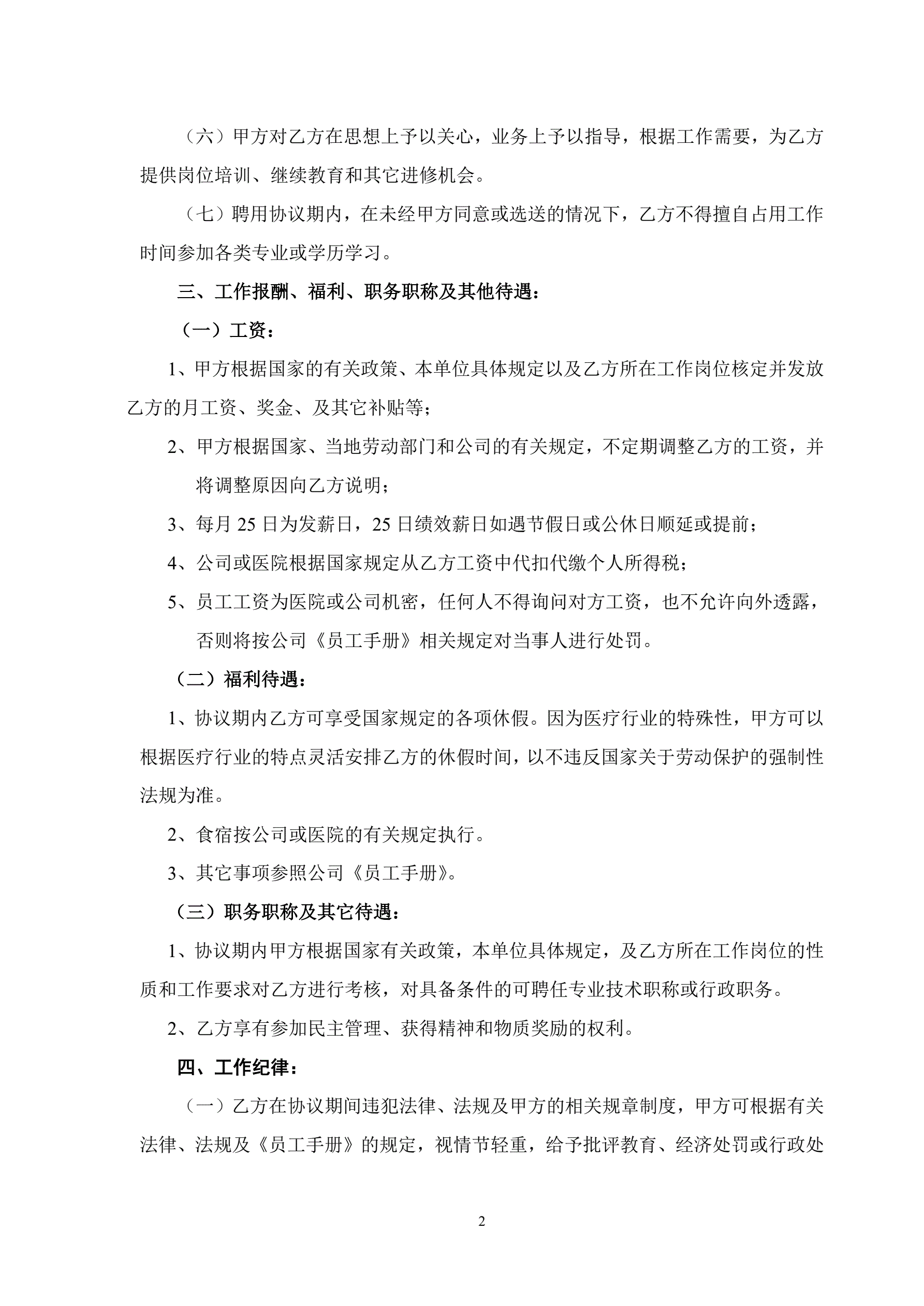 （六）甲方对乙方在思想上予以关心，业务上予以指导，根据工作需要，为乙方提供岗位培训、继续教育和其它进修机会。

（七）聘用协议期内，在未经甲方同意或选送的情况下，乙方不得擅自占用工作时间参加各类专业或学历学习。

三、工作报酬、福利、职务职称及其他待遇：

（一）工资：

1、甲方根据国家的有关政策、本单位具体规定以及乙方所在工作岗位核定并发放乙方的月工资、奖金、及其它补贴等；

2、甲方根据国家、当地劳动部门和公司的有关规定，不定期调整乙方的工资，并将调整原因向乙方说明；

3、每月 25 日为发薪日，25 日绩效薪日如遇节假日或公休日顺延或提前；

4、公司或医院根据国家规定从乙方工资中代扣代缴个人所得税；

5、员工工资为医院或公司机密，任何人不得询问对方工资，也不允许向外透露，否则将按公司《员工手册》相关规定对当事人进行处罚。

（二）福利待遇：

1、协议期内乙方可享受国家规定的各项休假。因为医疗行业的特殊性，甲方可以根据医疗行业的特点灵活安排乙方的休假时间，以不违反国家关于劳动保护的强制性法规为准。

2、食宿按公司或医院的有关规定执行。

3、其它事项参照公司《员工手册》。

（三）职务职称及其它待遇：

1、协议期内甲方根据国家有关政策，本单位具体规定，及乙方所在工作岗位的性质和工作要求对乙方进行考核，对具备条件的可聘任专业技术职称或行政职务。

2、乙方享有参加民主管理、获得精神和物质奖励的权利。

四、工作纪律：

（一）乙方在协议期间违犯法律、法规及甲方的相关规章制度，甲方可根据有关法律、法规及《员工手册》的规定，视情节轻重，给予批评教育、经济处罚或行政处

2